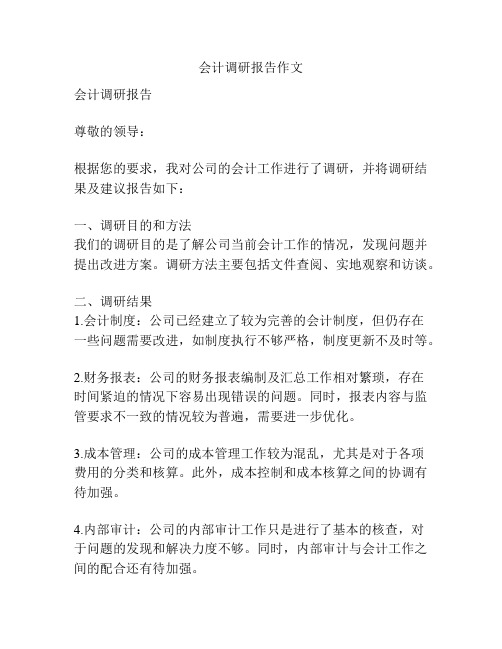 会计调研报告作文

会计调研报告

尊敬的领导：

根据您的要求，我对公司的会计工作进行了调研，并将调研结果及建议报告如下：

一、调研目的和方法
我们的调研目的是了解公司当前会计工作的情况，发现问题并提出改进方案。调研方法主要包括文件查阅、实地观察和访谈。

二、调研结果
1.会计制度：公司已经建立了较为完善的会计制度，但仍存在一些问题需要改进，如制度执行不够严格，制度更新不及时等。

2.财务报表：公司的财务报表编制及汇总工作相对繁琐，存在时间紧迫的情况下容易出现错误的问题。同时，报表内容与监管要求不一致的情况较为普遍，需要进一步优化。

3.成本管理：公司的成本管理工作较为混乱，尤其是对于各项费用的分类和核算。此外，成本控制和成本核算之间的协调有待加强。

4.内部审计：公司的内部审计工作只是进行了基本的核查，对于问题的发现和解决力度不够。同时，内部审计与会计工作之间的配合还有待加强。